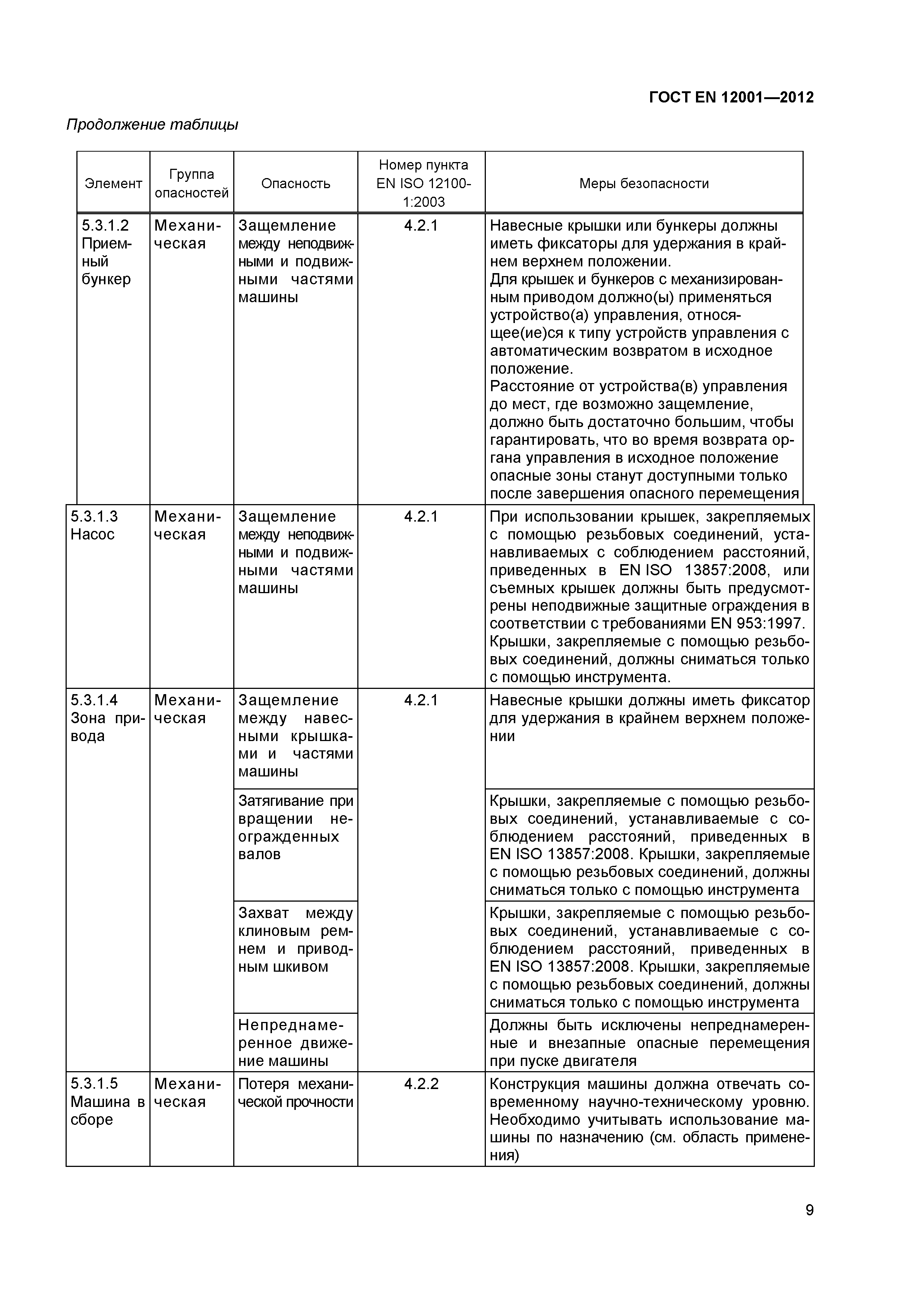 ГОСТ EN 12001—2012

Продолжение таблицы

| Элемент | Группа опасностей | Опасность | Номер пункта EN ISO 12100-1:2003 | Меры безопасности |
|---|---|---|---|---|
| 5.3.1.2 Приемный бункер | Механическая | Защемление между неподвижными и подвижными частями машины | 4.2.1 | Навесные крышки или бункеры должны иметь фиксаторы для удержания в крайнем верхнем положении. Для крышек и бункеров с механизированным приводом должно(ы) применяться устройство(а) управления, относящее(ие)ся к типу устройств управления с автоматическим возвратом в исходное положение. Расстояние от устройства(в) управления до мест, где возможно защемление, должно быть достаточно большим, чтобы гарантировать, что во время возврата органа управления в исходное положение опасные зоны станут доступными только после завершения опасного перемещения |
| 5.3.1.3 Насос | Механическая | Защемление между неподвижными и подвижными частями машины | 4.2.1 | При использовании крышек, закрепляемых с помощью резьбовых соединений, устанавливаемых с соблюдением расстояний, приведенных в EN ISO 13857:2008, или съемных крышек должны быть предусмотрены неподвижные защитные ограждения в соответствии с требованиями EN 953:1997. Крышки, закрепляемые с помощью резьбовых соединений, должны сниматься только с помощью инструмента. |
| 5.3.1.4 Зона привода | Механическая | Защемление между навесными крышками и частями машины | 4.2.1 | Навесные крышки должны иметь фиксатор для удержания в крайнем верхнем положении |
| | | Затягивание при вращении неогражденных валов | | Крышки, закрепляемые с помощью резьбовых соединений, устанавливаемые с соблюдением расстояний, приведенных в EN ISO 13857:2008. Крышки, закрепляемые с помощью резьбовых соединений, должны сниматься только с помощью инструмента |
| | | Захват между клиновым ремнем и приводным шкивом | | Крышки, закрепляемые с помощью резьбовых соединений, устанавливаемые с соблюдением расстояний, приведенных в EN ISO 13857:2008. Крышки, закрепляемые с помощью резьбовых соединений, должны сниматься только с помощью инструмента |
| | | Непреднамеренное движение машины | | Должны быть исключены непреднамеренные и внезапные опасные перемещения при пуске двигателя |
| 5.3.1.5 Машина в сборе | Механическая | Потеря механической прочности | 4.2.2 | Конструкция машины должна отвечать современному научно-техническому уровню. Необходимо учитывать использование машины по назначению (см. область применения) |

9